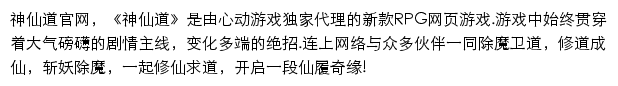 神仙道官网，《神仙道》是由心动游戏独家代理的新款RPG网页游戏.游戏中始终贯穿着大气磅礴的剧情主线，变化多端的绝招.连上网络与众多伙伴一同除魔卫道，修道成仙，斩妖除魔，一起修仙求道，开启一段仙履奇缘!